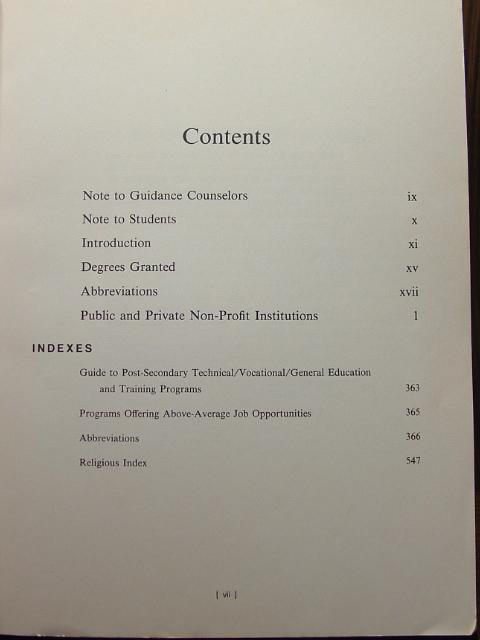 Contents

Note to Guidance Counselors ix
Note to Students x
Introduction xi
Degrees Granted xv
Abbreviations xvii
Public and Private Non-Profit Institutions 1

INDEXES

Guide to Post-Secondary Technical/Vocational/General Education and Training Programs 363
Programs Offering Above-Average Job Opportunities 365
Abbreviations 366
Religious Index 547

[ vii ]